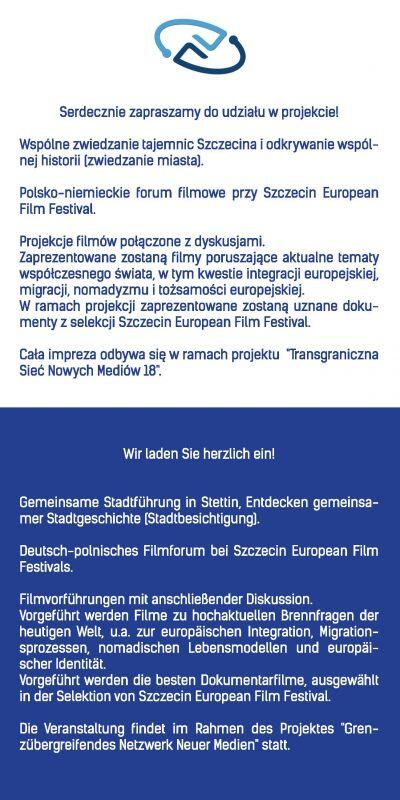 Serdecznie zapraszamy do udziału w projekcie!

Wspólne zwiedzanie tajemnic Szczecina i odkrywanie wspólnej historii (zwiedzanie miasta).

Polsko-niemieckie forum filmowe przy Szczecin European Film Festival.

Projekcje filmów połączone z dyskusjami.
Zaprezentowane zostaną filmy poruszające aktualne tematy współczesnego świata, w tym kwestie integracji europejskiej, migracji, nomadyzmu i tożsamości europejskiej.
W ramach projekcji zaprezentowane zostaną uznane dokumenty z selekcji Szczecin European Film Festival.

Cała impreza odbywa się w ramach projektu "Transgraniczna Sieć Nowych Mediów 18".

Wir laden Sie herzlich ein!

Gemeinsame Stadtführung in Stettin, Entdecken gemeinsamer Stadtgeschichte (Stadtbesichtigung).

Deutsch-polnisches Filmforum bei Szczecin European Film Festivals.

Filmvorführungen mit anschließender Diskussion.
Vorgeführt werden Filme zu hochaktuellen Brennfragen der heutigen Welt, u.a. zur europäischen Integration, Migrationsprozessen, nomadischen Lebensmodellen und europäischer Identität.
Vorgeführt werden die besten Dokumentarfilme, ausgewählt in der Selektion von Szczecin European Film Festival.

Die Veranstaltung findet im Rahmen des Projektes "Grenzübergreifendes Netzwerk Neuer Medien" statt.